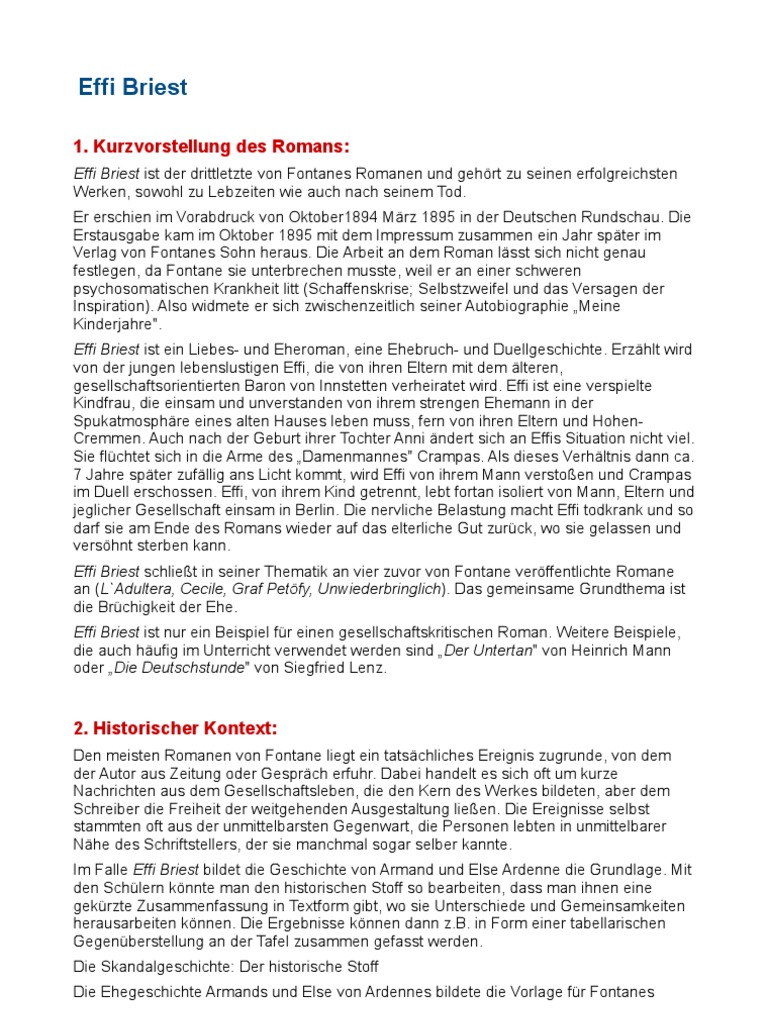 Effi Briest

1. Kurzvorstellung des Romans:

Effi Briest ist der drittletzte von Fontanes Romanen und gehört zu seinen erfolgreichsten Werken, sowohl zu Lebzeiten wie auch nach seinem Tod.

Er erschien im Vorabdruck von Oktober1894 März 1895 in der Deutschen Rundschau. Die Erstausgabe kam im Oktober 1895 mit dem Impressum zusammen ein Jahr später im Verlag von Fontanes Sohn heraus. Die Arbeit an dem Roman lässt sich nicht genau festlegen, da Fontane sie unterbrechen musste, weil er an einer schweren psychosomatischen Krankheit litt (Schaffenskrise; Selbstzweifel und das Versagen der Inspiration). Also widmete er sich zwischenzeitlich seiner Autobiographie „Meine Kinderjahre".

Effi Briest ist ein Liebes- und Eheroman, eine Ehebruch- und Duellgeschichte. Erzählt wird von der jungen lebenslustigen Effi, die von ihren Eltern mit dem älteren, gesellschaftsorientierten Baron von Innstetten verheiratet wird. Effi ist eine verspielte Kindfrau, die einsam und unverstanden von ihrem strengen Ehemann in der Spukatmosphäre eines alten Hauses leben muss, fern von ihren Eltern und Hohen-Cremmen. Auch nach der Geburt ihrer Tochter Anni ändert sich an Effis Situation nicht viel. Sie flüchtet sich in die Arme des „Damenmannes" Crampas. Als dieses Verhältnis dann ca. 7 Jahre später zufällig ans Licht kommt, wird Effi von ihrem Mann verstoßen und Crampas im Duell erschossen. Effi, von ihrem Kind getrennt, lebt fortan isoliert von Mann, Eltern und jeglicher Gesellschaft einsam in Berlin. Die nervliche Belastung macht Effi todkrank und so darf sie am Ende des Romans wieder auf das elterliche Gut zurück, wo sie gelassen und versöhnt sterben kann.

Effi Briest schließt in seiner Thematik an vier zuvor von Fontane veröffentlichte Romane an (L`Adultera, Cecile, Graf Petöfy, Unwiederbringlich). Das gemeinsame Grundthema ist die Brüchigkeit der Ehe.

Effi Briest ist nur ein Beispiel für einen gesellschaftskritischen Roman. Weitere Beispiele, die auch häufig im Unterricht verwendet werden sind „Der Untertan" von Heinrich Mann oder „Die Deutschstunde" von Siegfried Lenz.

2. Historischer Kontext:

Den meisten Romanen von Fontane liegt ein tatsächliches Ereignis zugrunde, von dem der Autor aus Zeitung oder Gespräch erfuhr. Dabei handelt es sich oft um kurze Nachrichten aus dem Gesellschaftsleben, die den Kern des Werkes bildeten, aber dem Schreiber die Freiheit der weitgehenden Ausgestaltung ließen. Die Ereignisse selbst stammten oft aus der unmittelbarsten Gegenwart, die Personen lebten in unmittelbarer Nähe des Schriftstellers, der sie manchmal sogar selber kannte.

Im Falle Effi Briest bildet die Geschichte von Armand und Else Ardenne die Grundlage. Mit den Schülern könnte man den historischen Stoff so bearbeiten, dass man ihnen eine gekürzte Zusammenfassung in Textform gibt, wo sie Unterschiede und Gemeinsamkeiten herausarbeiten können. Die Ergebnisse können dann z.B. in Form einer tabellarischen Gegenüberstellung an der Tafel zusammen gefasst werden.

Die Skandalgeschichte: Der historische Stoff

Die Ehegeschichte Armands und Else von Ardennes bildete die Vorlage für Fontanes